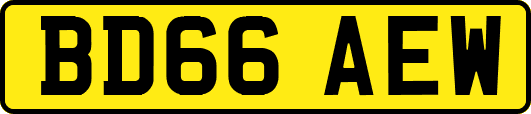 BD66 AEW